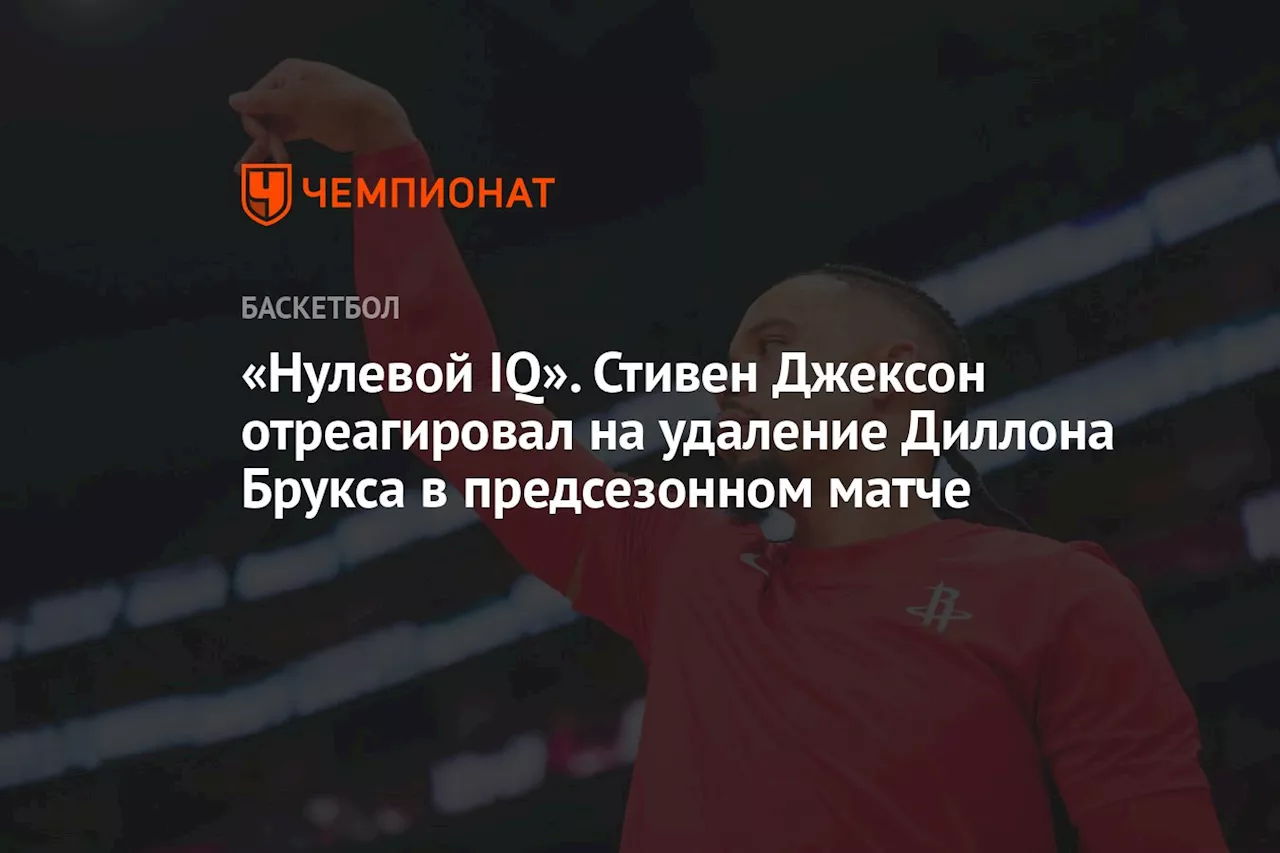 ЧЕМПИОНАТ

БАСКЕТБОЛ

«Нулевой IQ». Стивен Джексон отреагировал на удаление Диллона Брукса в предсезонном матче